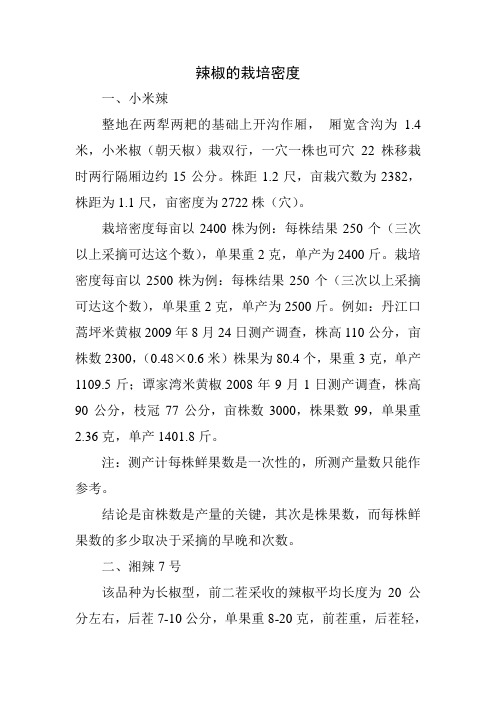 辣椒的栽培密度

一、小米辣

整地在两犁两耙的基础上开沟作厢，厢宽含沟为 1.4 米，小米椒（朝天椒）栽双行，一穴一株也可穴 22 株移栽时两行隔厢边约 15 公分。株距 1.2 尺，亩栽穴数为 2382，株距为 1.1 尺，亩密度为 2722 株（穴）。

栽培密度每亩以 2400 株为例：每株结果 250 个（三次以上采摘可达这个数），单果重 2 克，单产为 2400 斤。栽培密度每亩以 2500 株为例：每株结果 250 个（三次以上采摘可达这个数），单果重 2 克，单产为 2500 斤。例如：丹江口蒿坪米黄椒 2009 年 8 月 24 日测产调查，株高 110 公分，亩株数 2300，（0.48×0.6 米）株果为 80.4 个，果重 3 克，单产 1109.5 斤；谭家湾米黄椒 2008 年 9 月 1 日测产调查，株高 90 公分，枝冠 77 公分，亩株数 3000，株果数 99，单果重 2.36 克，单产 1401.8 斤。

注：测产计每株鲜果数是一次性的，所测产量数只能作参考。

结论是亩株数是产量的关键，其次是株果数，而每株鲜果数的多少取决于采摘的早晚和次数。

二、湘辣 7 号

该品种为长椒型，前二茬采收的辣椒平均长度为 20 公分左右，后茬 7-10 公分，单果重 8-20 克，前茬重，后茬轻，